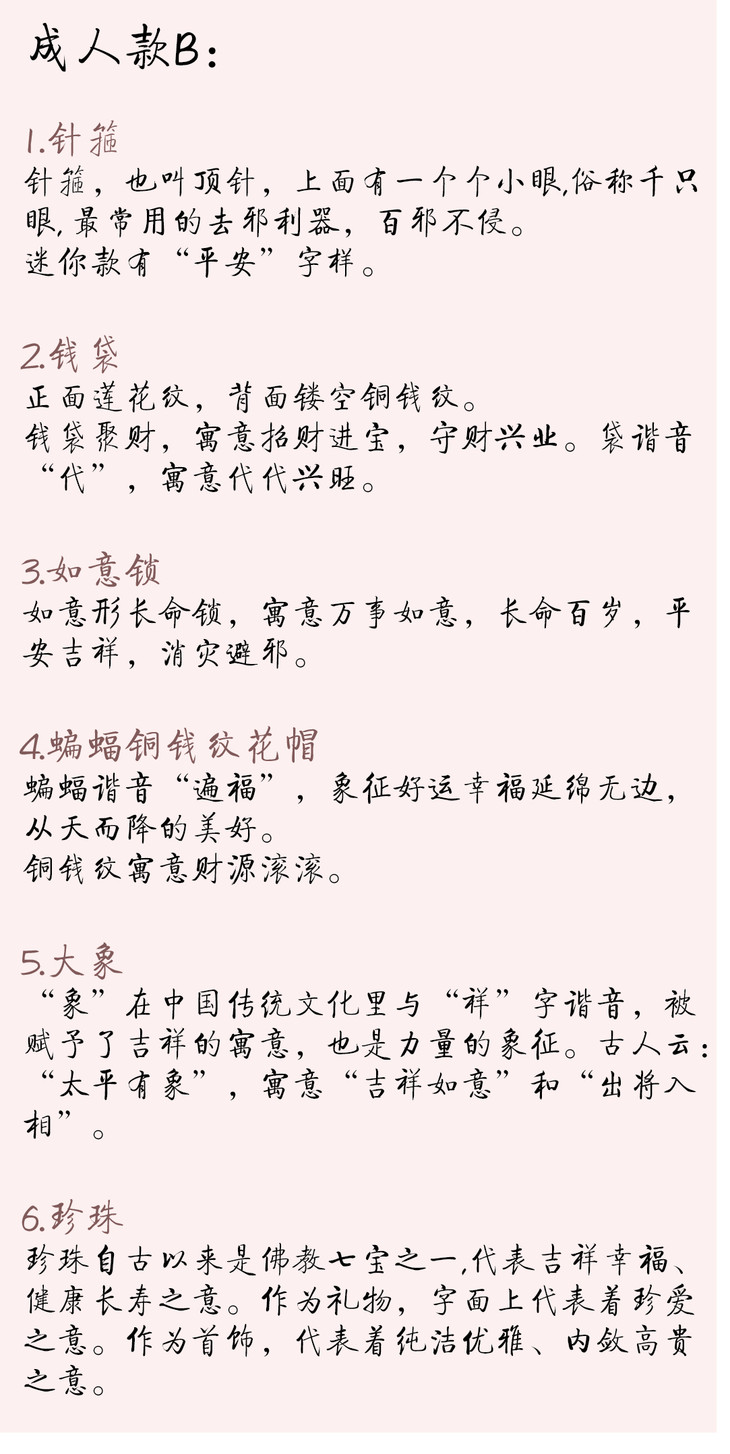 成人款B:

1.针箍
针箍，也叫顶针，上面有一个个小眼,俗称千只眼,最常用的去邪利器，百邪不侵。
迷你款有“平安”字样。

2.钱袋
正面莲花纹，背面镂空铜钱纹。
钱袋聚财，寓意招财进宝，守财兴业。袋谐音“代”，寓意代代兴旺。

3.如意锁
如意形长命锁，寓意万事如意，长命百岁，平安吉祥，消灾避邪。

4.蝙蝠铜钱纹花帽
蝙蝠谐音“遍福”，象征好运幸福延绵无边，从天而降的美好。
铜钱纹寓意财源滚滚。

5.大象
“象”在中国传统文化里与“祥”字谐音，被赋予了吉祥的寓意，也是力量的象征。古人云:“太平有象”，寓意“吉祥如意”和“出将入相”。

6.珍珠
珍珠自古以来是佛教七宝之一,代表吉祥幸福、健康长寿之意。作为礼物，字面上代表着珍爱之意。作为首饰，代表着纯洁优雅、内敛高贵之意。